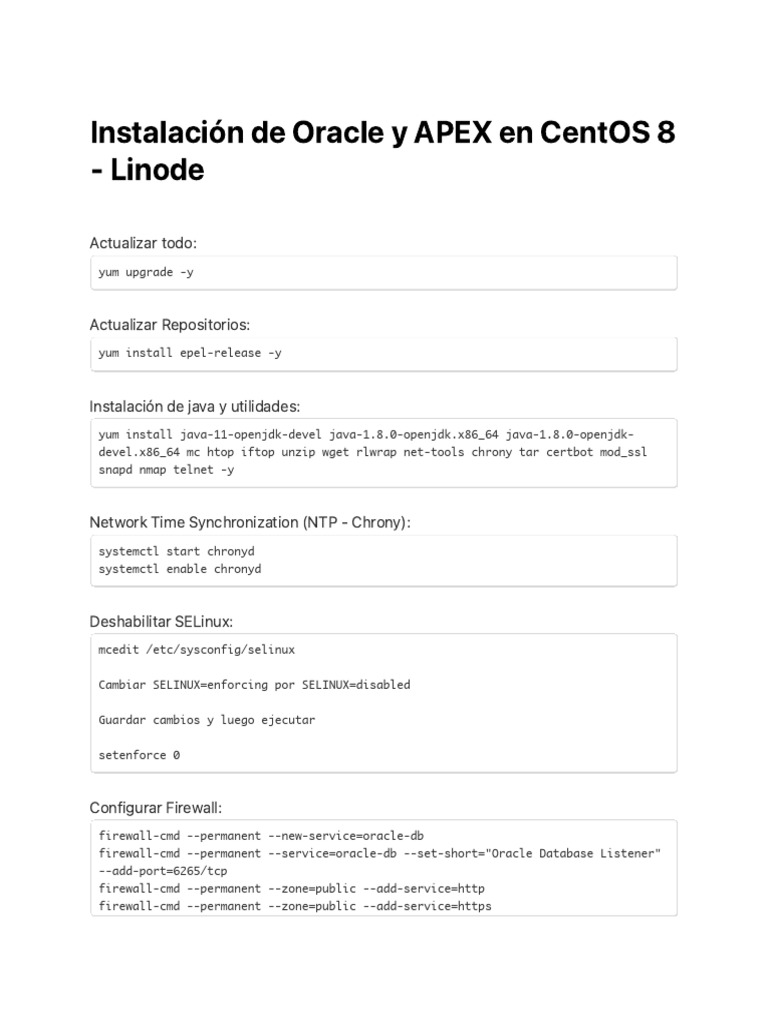 Instalación de Oracle y APEX en CentOS 8 - Linode

Actualizar todo:

yum upgrade -y

Actualizar Repositorios:

yum install epel-release -y

Instalación de java y utilidades:

yum install java-11-openjdk-devel java-1.8.0-openjdk.x86_64 java-1.8.0-openjdk-devel.x86_64 mc htop iftop unzip wget rlwrap net-tools chrony tar certbot mod_ssl snapd nmap telnet -y

Network Time Synchronization (NTP - Chrony):

systemctl start chronyd
systemctl enable chronyd

Deshabilitar SELinux:

mcedit /etc/sysconfig/selinux

Cambiar SELINUX=enforcing por SELINUX=disabled

Guardar cambios y luego ejecutar

setenforce 0

Configurar Firewall:

firewall-cmd --permanent --new-service=oracle-db
firewall-cmd --permanent --service=oracle-db --set-short="Oracle Database Listener" --add-port=6265/tcp
firewall-cmd --permanent --zone=public --add-service=http
firewall-cmd --permanent --zone=public --add-service=https